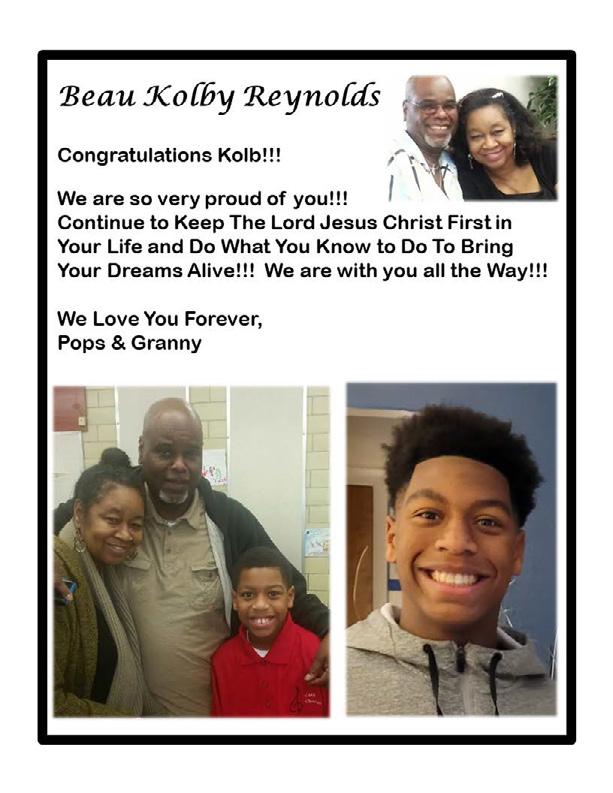 Beau Kolby Reynolds

Congratulations Kolb!!!

We are so very proud of you!!! Continue to Keep The Lord Jesus Christ First in Your Life and Do What You Know to Do To Bring Your Dreams Alive!!! We are with you all the Way!!!

We Love You Forever,
Pops & Granny